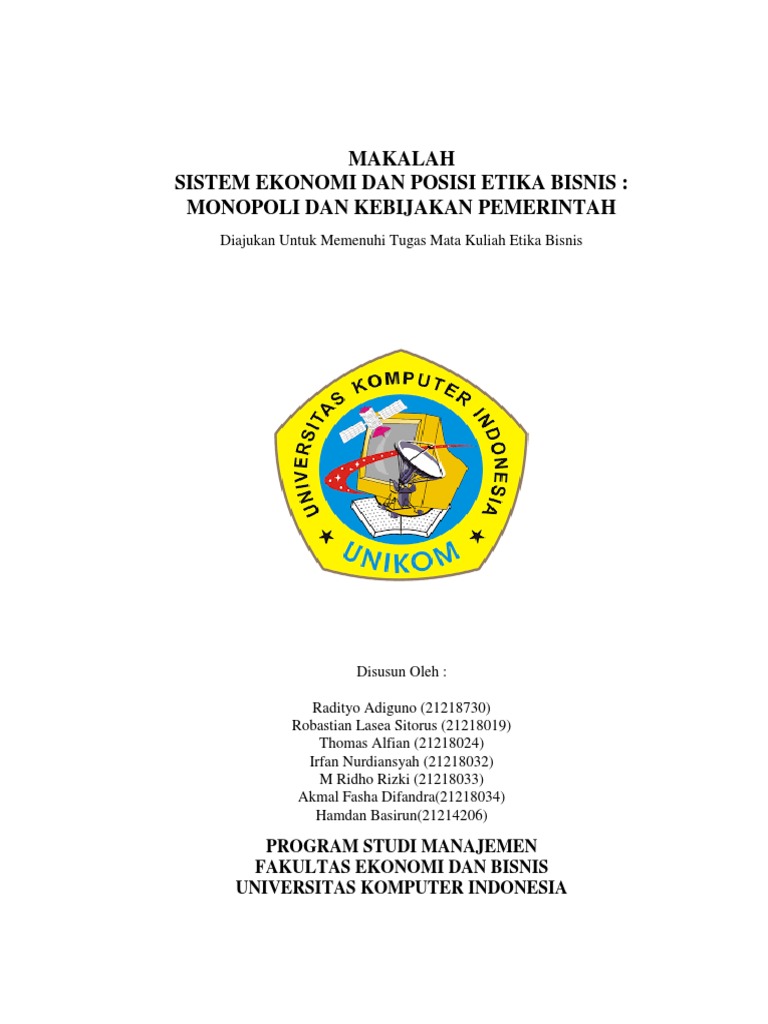 MAKALAH
SISTEM EKONOMI DAN POSISI ETIKA BISNIS :
MONOPOLI DAN KEBIJAKAN PEMERINTAH

Diajukan Untuk Memenuhi Tugas Mata Kuliah Etika Bisnis

UNIVERSITAS KOMPUTER INDONESIA
UNIKOM

Disusun Oleh :

Radityo Adiguno (21218730)
Robastian Lasea Sitorus (21218019)
Thomas Alfian (21218024)
Irfan Nurdiansyah (21218032)
M Ridho Rizki (21218033)
Akmal Fasha Difandra(21218034)
Hamdan Basirun(21214206)

PROGRAM STUDI MANAJEMEN
FAKULTAS EKONOMI DAN BISNIS
UNIVERSITAS KOMPUTER INDONESIA